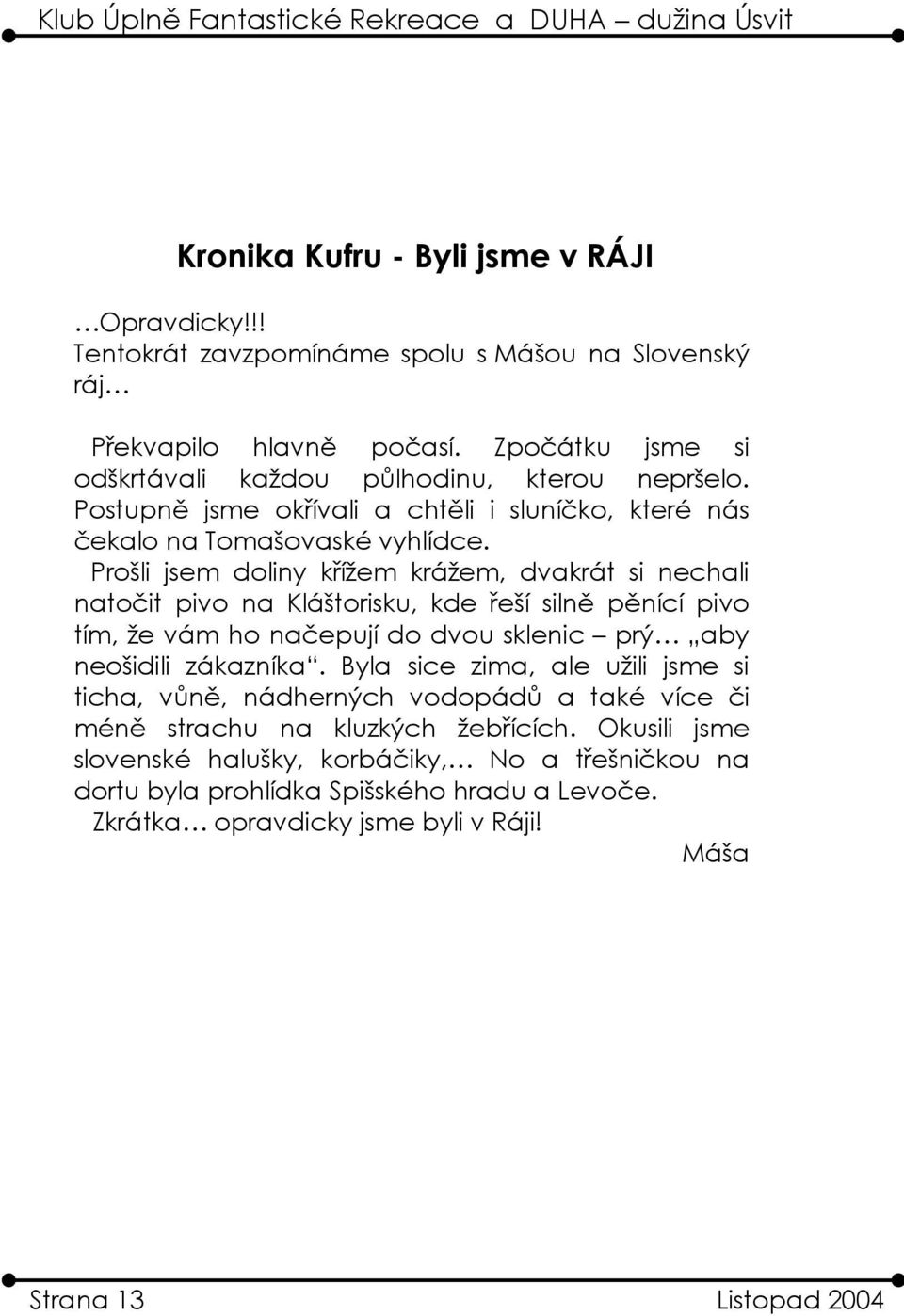 Klub Úplně Fantastické Rekreace a DUHA – dužina Úsvit

Kronika Kufru - Byli jsme v RÁJI

…Opravdicky!!!
Tentokrát zavzpomínáme spolu s Mášou na Slovenský ráj…

Překvapilo hlavně počasí. Zpočátku jsme si odškrtávali každou půlhodinu, kterou nepršelo. Postupně jsme okřívali a chtěli i sluníčko, které nás čekalo na Tomašovaské vyhlídce.

Prošli jsem doliny křížem krážem, dvakrát si nechali natočit pivo na Kláštorisku, kde řeší silně pěnící pivo tím, že vám ho načepují do dvou sklenic – prý… „aby neošidili zákazníka“. Byla sice zima, ale užili jsme si ticha, vůně, nádherných vodopádů a také více či méně strachu na kluzkých žebřících. Okusili jsme slovenské halušky, korbáčiky,… No a třešničkou na dortu byla prohlídka Spišského hradu a Levoče.

Zkrátka… opravdicky jsme byli v Ráji!

Máša

Strana 13

Listopad 2004